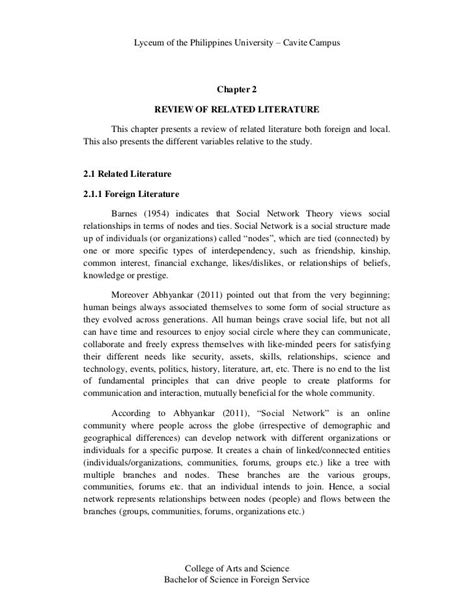 Lyceum of the Philippines University – Cavite Campus

Chapter 2

REVIEW OF RELATED LITERATURE

This chapter presents a review of related literature both foreign and local. This also presents the different variables relative to the study.

2.1 Related Literature

2.1.1 Foreign Literature

Barnes (1954) indicates that Social Network Theory views social relationships in terms of nodes and ties. Social Network is a social structure made up of individuals (or organizations) called "nodes", which are tied (connected) by one or more specific types of interdependency, such as friendship, kinship, common interest, financial exchange, likes/dislikes, or relationships of beliefs, knowledge or prestige.

Moreover Abhyankar (2011) pointed out that from the very beginning; human beings always associated themselves to some form of social structure as they evolved across generations. All human beings crave social life, but not all can have time and resources to enjoy social circle where they can communicate, collaborate and freely express themselves with like-minded peers for satisfying their different needs like security, assets, skills, relationships, science and technology, events, politics, history, literature, art, etc. There is no end to the list of fundamental principles that can drive people to create platforms for communication and interaction, mutually beneficial for the whole community.

According to Abhyankar (2011), "Social Network" is an online community where people across the globe (irrespective of demographic and geographical differences) can develop network with different organizations or individuals for a specific purpose. It creates a chain of linked/connected entities (individuals/organizations, communities, forums, groups etc.) like a tree with multiple branches and nodes. These branches are the various groups, communities, forums etc. that an individual intends to join. Hence, a social network represents relationships between nodes (people) and flows between the branches (groups, communities, forums, organizations etc.)

College of Arts and Science
Bachelor of Science in Foreign Service